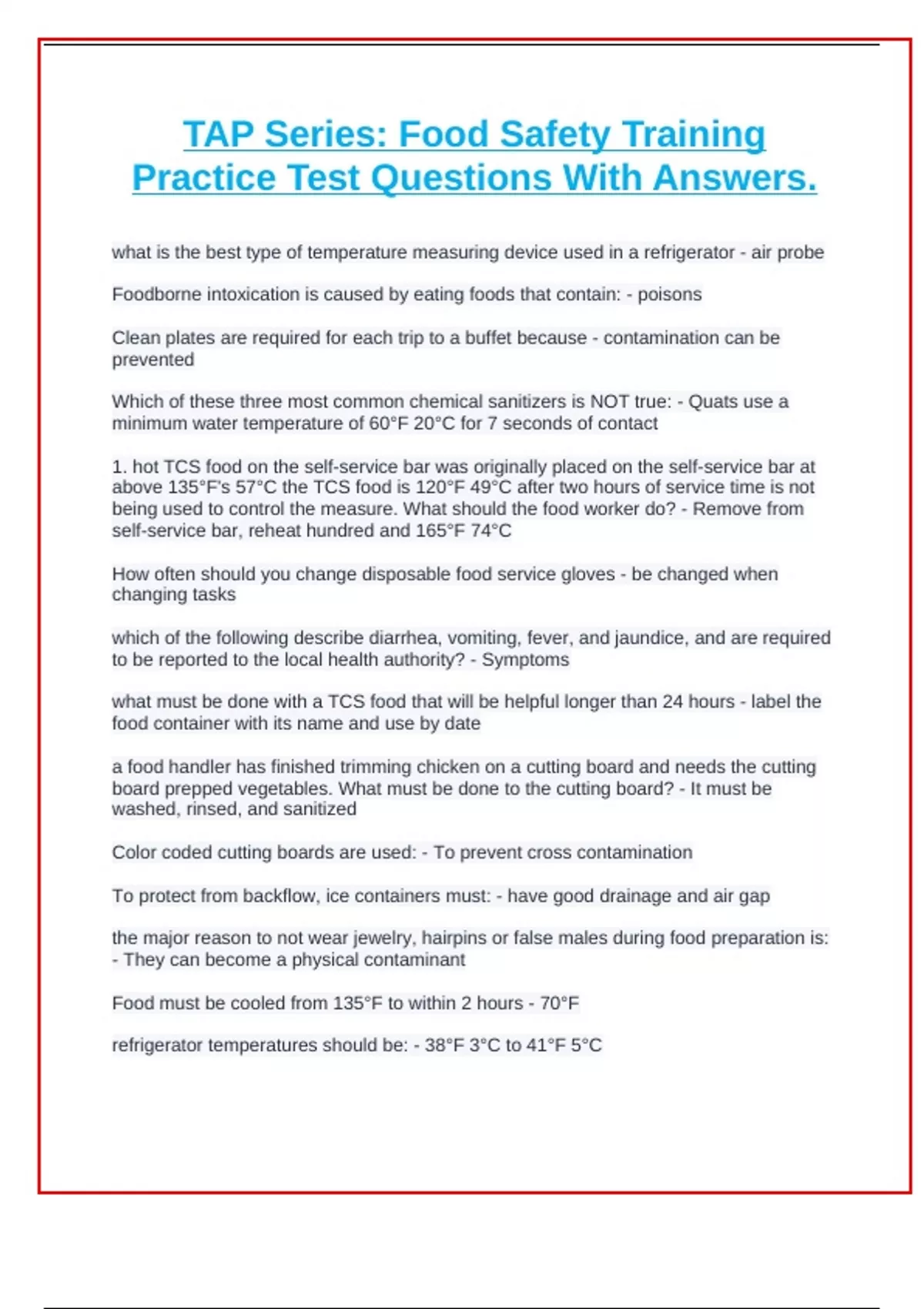 TAP Series: Food Safety Training Practice Test Questions With Answers.

what is the best type of temperature measuring device used in a refrigerator - air probe

Foodborne intoxication is caused by eating foods that contain: - poisons

Clean plates are required for each trip to a buffet because - contamination can be prevented

Which of these three most common chemical sanitizers is NOT true: - Quats use a minimum water temperature of 60°F 20°C for 7 seconds of contact

1. hot TCS food on the self-service bar was originally placed on the self-service bar at above 135°F's 57°C the TCS food is 120°F 49°C after two hours of service time is not being used to control the measure. What should the food worker do? - Remove from self-service bar, reheat hundred and 165°F 74°C

How often should you change disposable food service gloves - be changed when changing tasks

which of the following describe diarrhea, vomiting, fever, and jaundice, and are required to be reported to the local health authority? - Symptoms

what must be done with a TCS food that will be helpful longer than 24 hours - label the food container with its name and use by date

a food handler has finished trimming chicken on a cutting board and needs the cutting board prepped vegetables. What must be done to the cutting board? - It must be washed, rinsed, and sanitized

Color coded cutting boards are used: - To prevent cross contamination

To protect from backflow, ice containers must: - have good drainage and air gap

the major reason to not wear jewelry, hairpins or false males during food preparation is: - They can become a physical contaminant

Food must be cooled from 135°F to within 2 hours - 70°F

refrigerator temperatures should be: - 38°F 3°C to 41°F 5°C